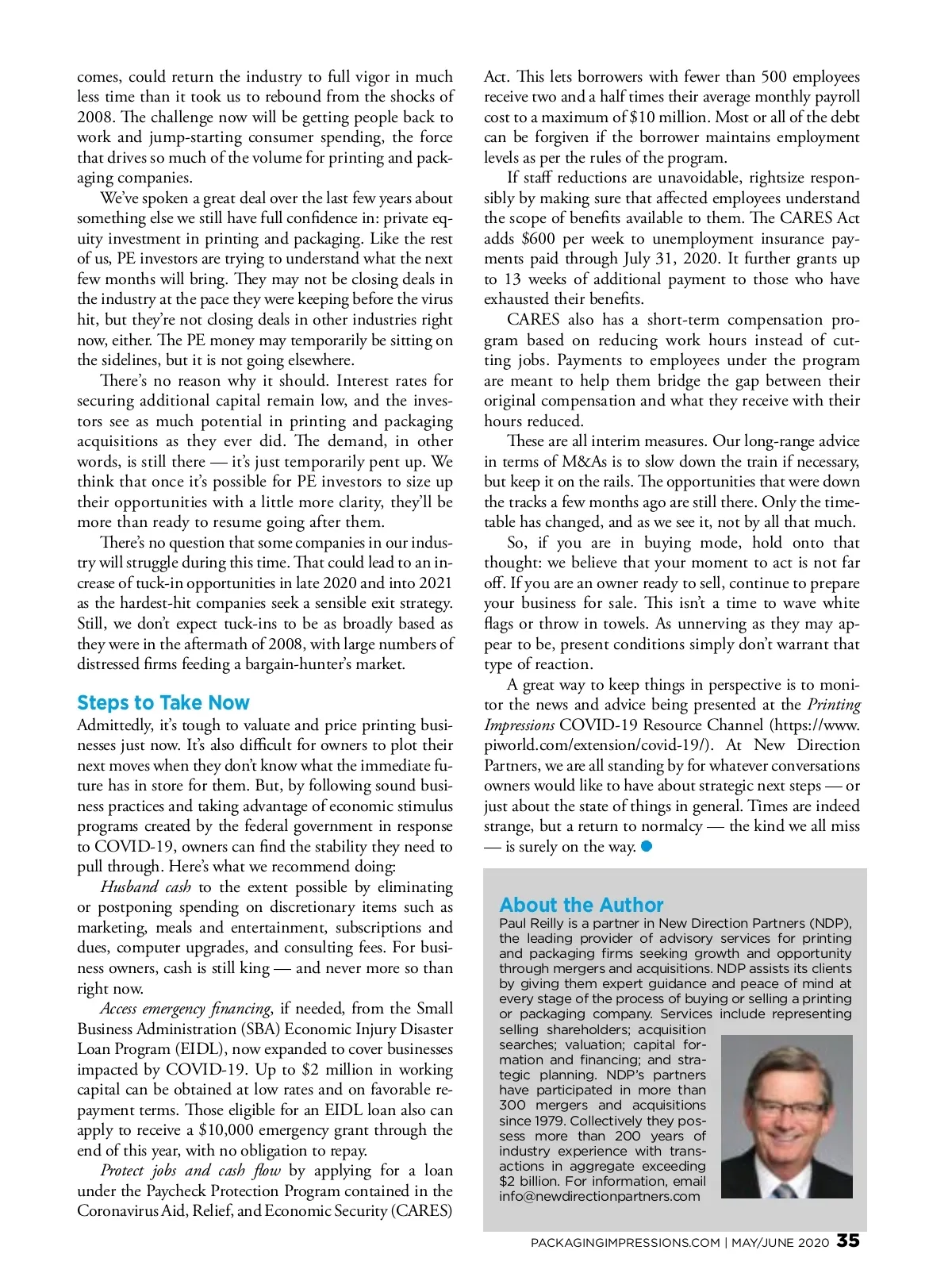 comes, could return the industry to full vigor in much less time than it took us to rebound from the shocks of 2008. The challenge now will be getting people back to work and jump-starting consumer spending, the force that drives so much of the volume for printing and packaging companies.

We've spoken a great deal over the last few years about something else we still have full confidence in: private equity investment in printing and packaging. Like the rest of us, PE investors are trying to understand what the next few months will bring. They may not be closing deals in the industry at the pace they were keeping before the virus hit, but they're not closing deals in other industries right now, either. The PE money may temporarily be sitting on the sidelines, but it is not going elsewhere.

There's no reason why it should. Interest rates for securing additional capital remain low, and the investors see as much potential in printing and packaging acquisitions as they ever did. The demand, in other words, is still there — it's just temporarily pent up. We think that once it's possible for PE investors to size up their opportunities with a little more clarity, they'll be more than ready to resume going after them.

There's no question that some companies in our industry will struggle during this time. That could lead to an increase of tuck-in opportunities in late 2020 and into 2021 as the hardest-hit companies seek a sensible exit strategy. Still, we don't expect tuck-ins to be as broadly based as they were in the aftermath of 2008, with large numbers of distressed firms feeding a bargain-hunter's market.

Steps to Take Now

Admittedly, it's tough to valuate and price printing businesses just now. It's also difficult for owners to plot their next moves when they don't know what the immediate future has in store for them. But, by following sound business practices and taking advantage of economic stimulus programs created by the federal government in response to COVID-19, owners can find the stability they need to pull through. Here's what we recommend doing:

Husband cash to the extent possible by eliminating or postponing spending on discretionary items such as marketing, meals and entertainment, subscriptions and dues, computer upgrades, and consulting fees. For business owners, cash is still king — and never more so than right now.

Access emergency financing, if needed, from the Small Business Administration (SBA) Economic Injury Disaster Loan Program (EIDL), now expanded to cover businesses impacted by COVID-19. Up to $2 million in working capital can be obtained at low rates and on favorable repayment terms. Those eligible for an EIDL loan also can apply to receive a $10,000 emergency grant through the end of this year, with no obligation to repay.

Protect jobs and cash flow by applying for a loan under the Paycheck Protection Program contained in the Coronavirus Aid, Relief, and Economic Security (CARES) Act. This lets borrowers with fewer than 500 employees receive two and a half times their average monthly payroll cost to a maximum of $10 million. Most or all of the debt can be forgiven if the borrower maintains employment levels as per the rules of the program.

If staff reductions are unavoidable, rightsize responsibly by making sure that affected employees understand the scope of benefits available to them. The CARES Act adds $600 per week to unemployment insurance payments paid through July 31, 2020. It further grants up to 13 weeks of additional payment to those who have exhausted their benefits.

CARES also has a short-term compensation program based on reducing work hours instead of cutting jobs. Payments to employees under the program are meant to help them bridge the gap between their original compensation and what they receive with their hours reduced.

These are all interim measures. Our long-range advice in terms of M&As is to slow down the train if necessary, but keep it on the rails. The opportunities that were down the tracks a few months ago are still there. Only the timetable has changed, and as we see it, not by all that much.

So, if you are in buying mode, hold onto that thought: we believe that your moment to act is not far off. If you are an owner ready to sell, continue to prepare your business for sale. This isn't a time to wave white flags or throw in towels. As unnerving as they may appear to be, present conditions simply don't warrant that type of reaction.

A great way to keep things in perspective is to monitor the news and advice being presented at the Printing Impressions COVID-19 Resource Channel (https://www.piworld.com/extension/covid-19/). At New Direction Partners, we are all standing by for whatever conversations owners would like to have about strategic next steps — or just about the state of things in general. Times are indeed strange, but a return to normalcy — the kind we all miss — is surely on the way.

About the Author

Paul Reilly is a partner in New Direction Partners (NDP), the leading provider of advisory services for printing and packaging firms seeking growth and opportunity through mergers and acquisitions. NDP assists its clients by giving them expert guidance and peace of mind at every stage of the process of buying or selling a printing or packaging company. Services include representing selling shareholders; acquisition searches; valuation; capital formation and financing; and strategic planning. NDP's partners have participated in more than 300 mergers and acquisitions since 1979. Collectively they possess more than 200 years of industry experience with transactions in aggregate exceeding $2 billion. For information, email info@newdirectionpartners.com

PACKAGINGIMPRESSIONS.COM | MAY/JUNE 2020 35